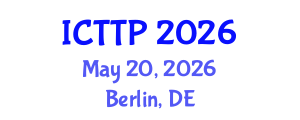 ICTTP 2026

May 20, 2026

Berlin, DE